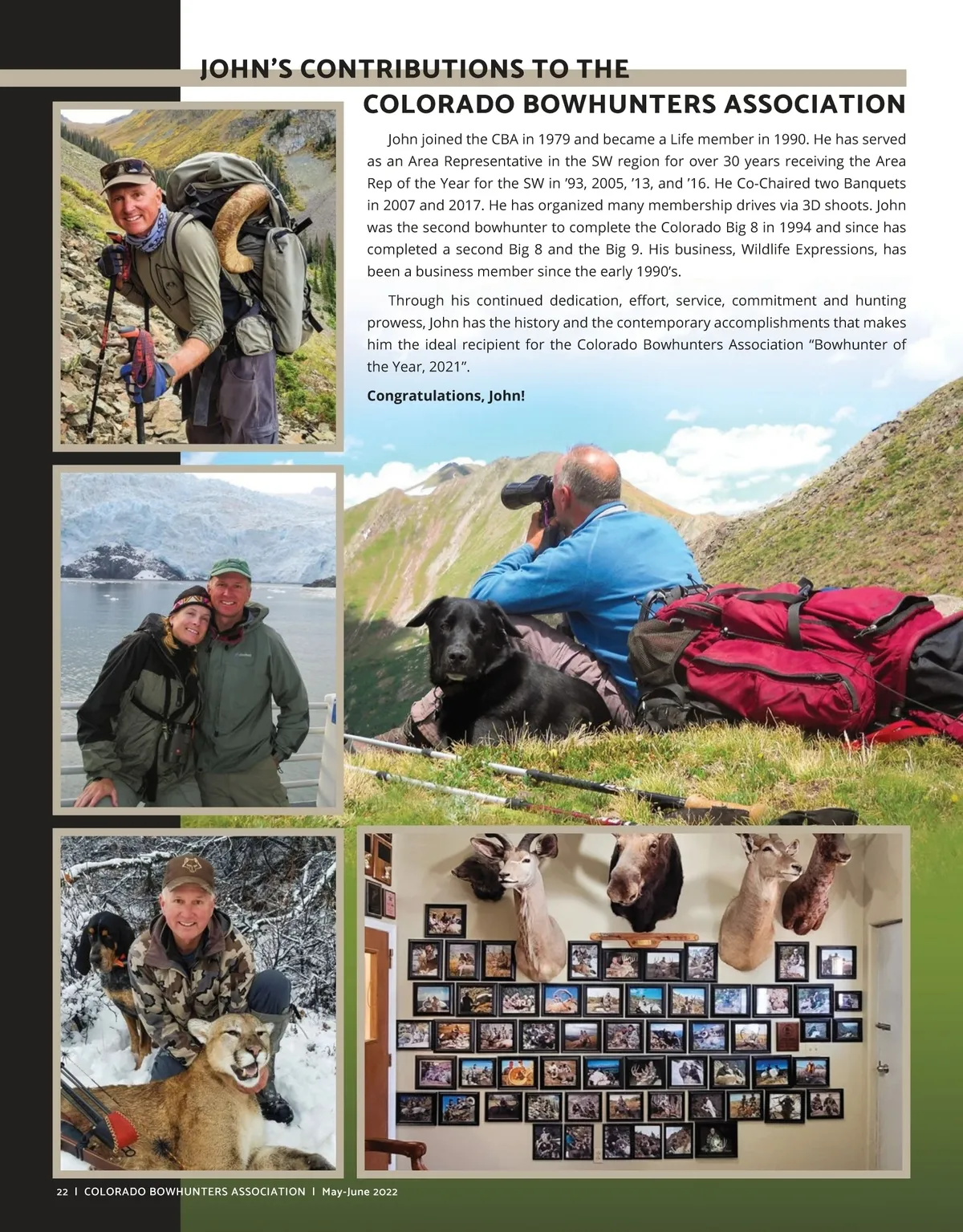 JOHN'S CONTRIBUTIONS TO THE COLORADO BOWHUNTERS ASSOCIATION

John joined the CBA in 1979 and became a Life member in 1990. He has served as an Area Representative in the SW region for over 30 years receiving the Area Rep of the Year for the SW in '93, 2005, '13, and '16. He Co-Chaired two Banquets in 2007 and 2017. He has organized many membership drives via 3D shoots. John was the second bowhunter to complete the Colorado Big 8 in 1994 and since has completed a second Big 8 and the Big 9. His business, Wildlife Expressions, has been a business member since the early 1990's.

Through his continued dedication, effort, service, commitment and hunting prowess, John has the history and the contemporary accomplishments that makes him the ideal recipient for the Colorado Bowhunters Association "Bowhunter of the Year, 2021".

Congratulations, John!

22 | COLORADO BOWHUNTERS ASSOCIATION | May-June 2022